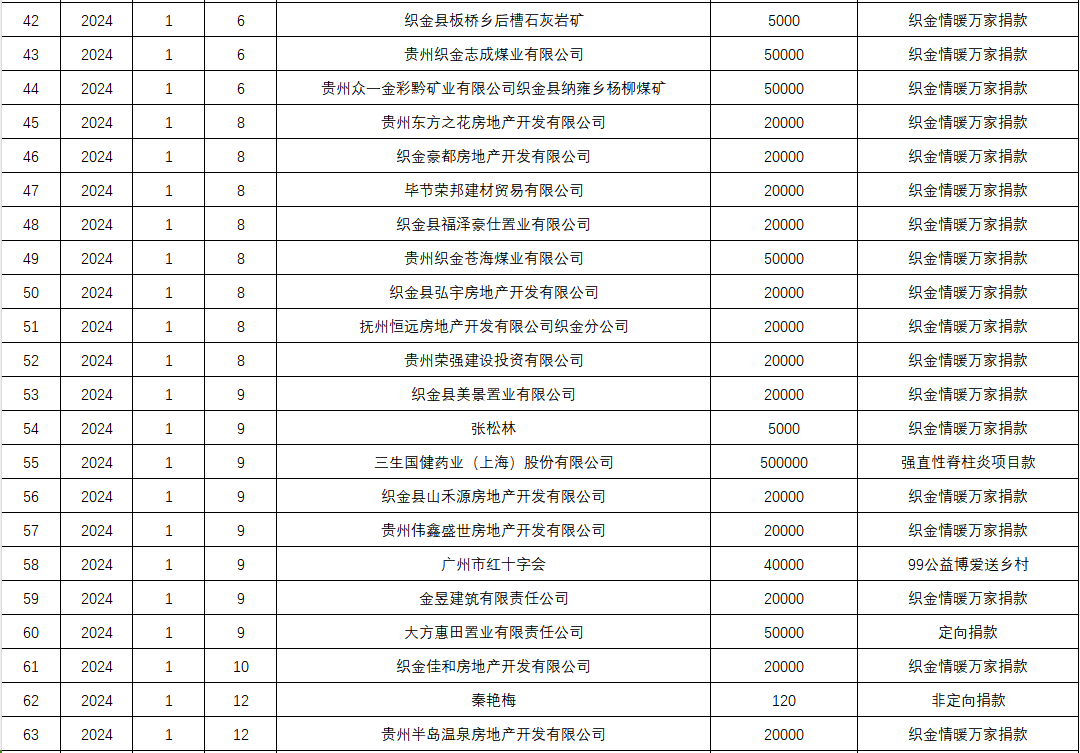 | 42 | 2024 | 1 | 6 | 织金县板桥乡后槽石灰岩矿 | 5000 | 织金情暖万家捐款 |
|---|---|---|---|---|---|---|
| 43 | 2024 | 1 | 6 | 贵州织金志成煤业有限公司 | 50000 | 织金情暖万家捐款 |
| 44 | 2024 | 1 | 6 | 贵州众一金彩黔矿业有限公司织金县纳雍乡杨柳煤矿 | 50000 | 织金情暖万家捐款 |
| 45 | 2024 | 1 | 8 | 贵州东方之花房地产开发有限公司 | 20000 | 织金情暖万家捐款 |
| 46 | 2024 | 1 | 8 | 织金豪都房地产开发有限公司 | 20000 | 织金情暖万家捐款 |
| 47 | 2024 | 1 | 8 | 毕节荣邦建材贸易有限公司 | 20000 | 织金情暖万家捐款 |
| 48 | 2024 | 1 | 8 | 织金县福泽豪仕置业有限公司 | 20000 | 织金情暖万家捐款 |
| 49 | 2024 | 1 | 8 | 贵州织金苍海煤业有限公司 | 50000 | 织金情暖万家捐款 |
| 50 | 2024 | 1 | 8 | 织金县弘宇房地产开发有限公司 | 20000 | 织金情暖万家捐款 |
| 51 | 2024 | 1 | 8 | 抚州恒远房地产开发有限公司织金分公司 | 20000 | 织金情暖万家捐款 |
| 52 | 2024 | 1 | 8 | 贵州荣强建设投资有限公司 | 20000 | 织金情暖万家捐款 |
| 53 | 2024 | 1 | 9 | 织金县美景置业有限公司 | 20000 | 织金情暖万家捐款 |
| 54 | 2024 | 1 | 9 | 张松林 | 5000 | 织金情暖万家捐款 |
| 55 | 2024 | 1 | 9 | 三生国健药业（上海）股份有限公司 | 500000 | 强直性脊柱炎项目款 |
| 56 | 2024 | 1 | 9 | 织金县山禾源房地产开发有限公司 | 20000 | 织金情暖万家捐款 |
| 57 | 2024 | 1 | 9 | 贵州伟鑫盛世房地产开发有限公司 | 20000 | 织金情暖万家捐款 |
| 58 | 2024 | 1 | 9 | 广州市红十字会 | 40000 | 99公益博爱送乡村 |
| 59 | 2024 | 1 | 9 | 金昱建筑有限责任公司 | 20000 | 织金情暖万家捐款 |
| 60 | 2024 | 1 | 9 | 大方惠田置业有限责任公司 | 50000 | 定向捐款 |
| 61 | 2024 | 1 | 10 | 织金佳和房地产开发有限公司 | 20000 | 织金情暖万家捐款 |
| 62 | 2024 | 1 | 12 | 秦艳梅 | 120 | 非定向捐款 |
| 63 | 2024 | 1 | 12 | 贵州半岛温泉房地产开发有限公司 | 20000 | 织金情暖万家捐款 |